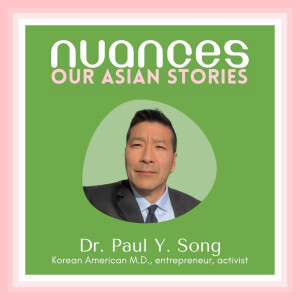 nuances
OUR ASIAN STORIES

Dr. Paul Y. Song
Korean American M.D., entrepreneur, activist